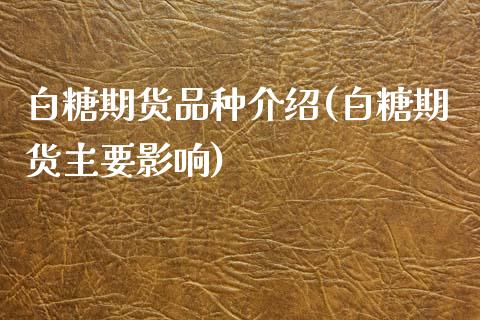 白糖期货品种介绍(白糖期货主要影响)